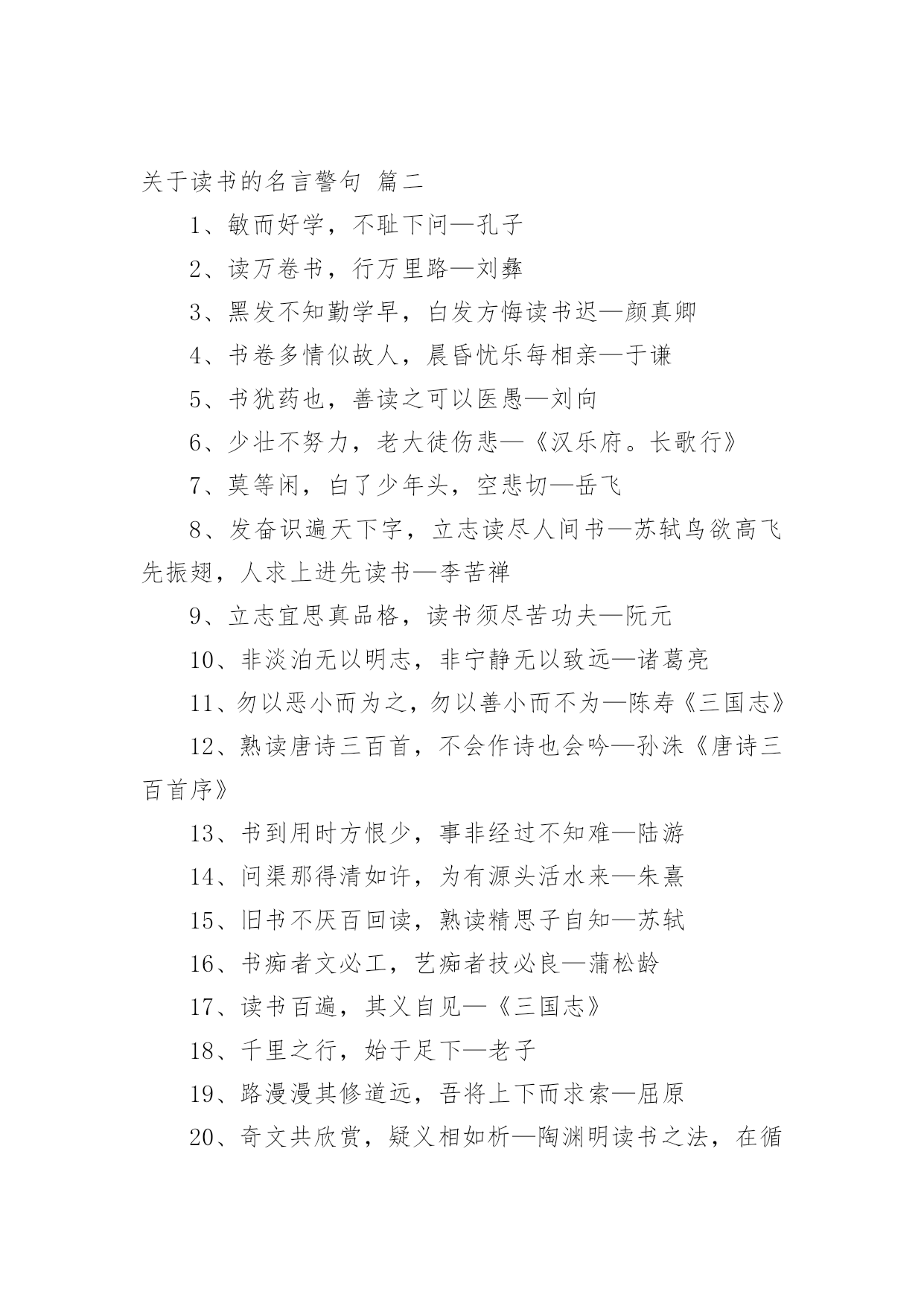 关于读书的名言警句 篇二

1、敏而好学，不耻下问—孔子

2、读万卷书，行万里路—刘彝

3、黑发不知勤学早，白发方悔读书迟—颜真卿

4、书卷多情似故人，晨昏忧乐每相亲—于谦

5、书犹药也，善读之可以医愚—刘向

6、少壮不努力，老大徒伤悲—《汉乐府。长歌行》

7、莫等闲，白了少年头，空悲切—岳飞

8、发奋识遍天下字，立志读尽人间书—苏轼鸟欲高飞先振翅，人求上进先读书—李苦禅

9、立志宜思真品格，读书须尽苦功夫—阮元

10、非淡泊无以明志，非宁静无以致远—诸葛亮

11、勿以恶小而为之，勿以善小而不为—陈寿《三国志》

12、熟读唐诗三百首，不会作诗也会吟—孙洙《唐诗三百首序》

13、书到用时方恨少，事非经过不知难—陆游

14、问渠那得清如许，为有源头活水来—朱熹

15、旧书不厌百回读，熟读精思子自知—苏轼

16、书痴者文必工，艺痴者技必良—蒲松龄

17、读书百遍，其义自见—《三国志》

18、千里之行，始于足下—老子

19、路漫漫其修道远，吾将上下而求索—屈原

20、奇文共欣赏，疑义相如析—陶渊明读书之法，在循